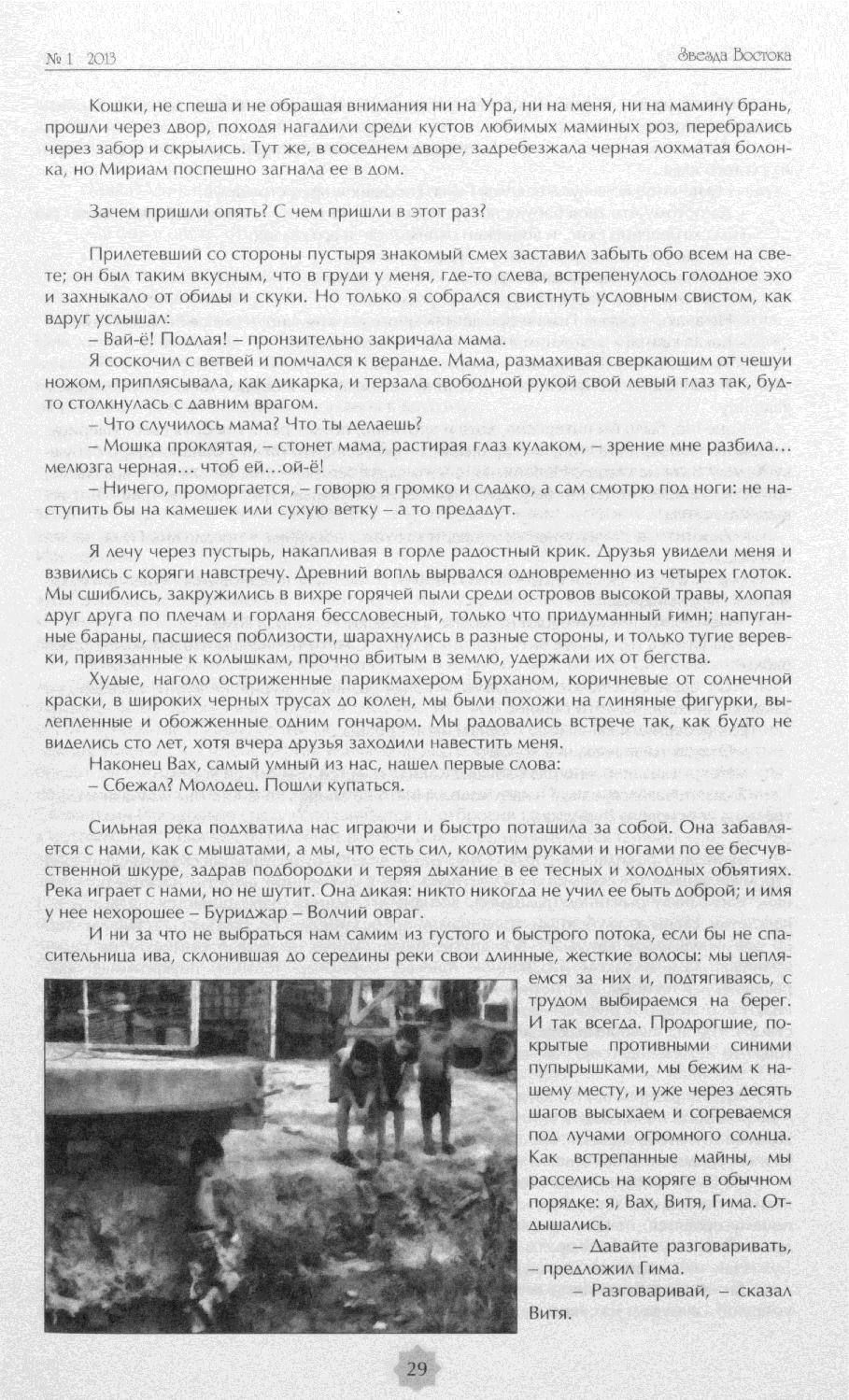 № 1 2013

Звезда Востока

Кошки, не спеша и не обращая внимания ни на Ура, ни на меня, ни на мамину брань, прошли через двор, походя нагадили среди кустов любимых маминых роз, перебрались через забор и скрылись. Тут же, в соседнем дворе, задребезжала черная лохматая болонка, но Мириам поспешно загнала ее в дом.

Зачем пришли опять? С чем пришли в этот раз?

Прилетевший со стороны пустыря знакомый смех заставил забыть обо всем на свете; он был таким вкусным, что в груди у меня, где-то слева, встрепенулось голодное эхо и захныкало от обиды и скуки. Но только я собрался свистнуть условным свистом, как вдруг услышал:

– Вай-ё! Подлая! – пронзительно закричала мама.

Я соскочил с ветвей и помчался к веранде. Мама, размахивая сверкающим от чешуи ножом, приплясывала, как дикарка, и терзала свободной рукой свой левый глаз так, будто столкнулась с давним врагом.

– Что случилось мама? Что ты делаешь?

– Мошка проклятая, – стонет мама, растирая глаз кулаком, – зрение мне разбила… мелюзга черная… чтоб ей…ой-ё!

– Ничего, проморгается, – говорю я громко и сладко, а сам смотрю под ноги: не наступить бы на камешек или сухую ветку – а то предадут.

Я лечу через пустырь, накапливая в горле радостный крик. Друзья увидели меня и взвились с коряги навстречу. Древний вопль вырвался одновременно из четырех глоток. Мы сшиблись, закружились в вихре горячей пыли среди островов высокой травы, хлопая друг друга по плечам и горланя бессловесный, только что придуманный гимн; напуганные бараны, пасшиеся поблизости, шарахнулись в разные стороны, и только тугие веревки, привязанные к колышкам, прочно вбитым в землю, удержали их от бегства.

Худые, наголо остриженные парикмахером Бурханом, коричневые от солнечной краски, в широких черных трусах до колен, мы были похожи на глиняные фигурки, вылепленные и обожженные одним гончаром. Мы радовались встрече так, как будто не виделись сто лет, хотя вчера друзья заходили навестить меня.

Наконец Вах, самый умный из нас, нашел первые слова:

– Сбежал? Молодец. Пошли купаться.

Сильная река подхватила нас играючи и быстро потащила за собой. Она забавляется с нами, как с мышатами, а мы, что есть сил, колотим руками и ногами по ее бесчувственной шкуре, задрав подбородки и теряя дыхание в ее тесных и холодных объятиях. Река играет с нами, но не шутит. Она дикая: никто никогда не учил ее быть доброй; и имя у нее нехорошее – Буриджар – Волчий овраг.

И ни за что не выбраться нам самим из густого и быстрого потока, если бы не спасительница ива, склонившая до середины реки свои длинные, жесткие волосы: мы цепляемся за них и, подтягиваясь, с трудом выбираемся на берег. И так всегда. Продрогшие, покрытые противными синими пупырышками, мы бежим к нашему месту, и уже через десять шагов высыхаем и согреваемся под лучами огромного солнца. Как встрепанные майны, мы расселись на коряге в обычном порядке: я, Вах, Витя, Гима. Отдышались.

– Давайте разговаривать, – предложил Гима.

– Разговаривай, – сказал Витя.

29